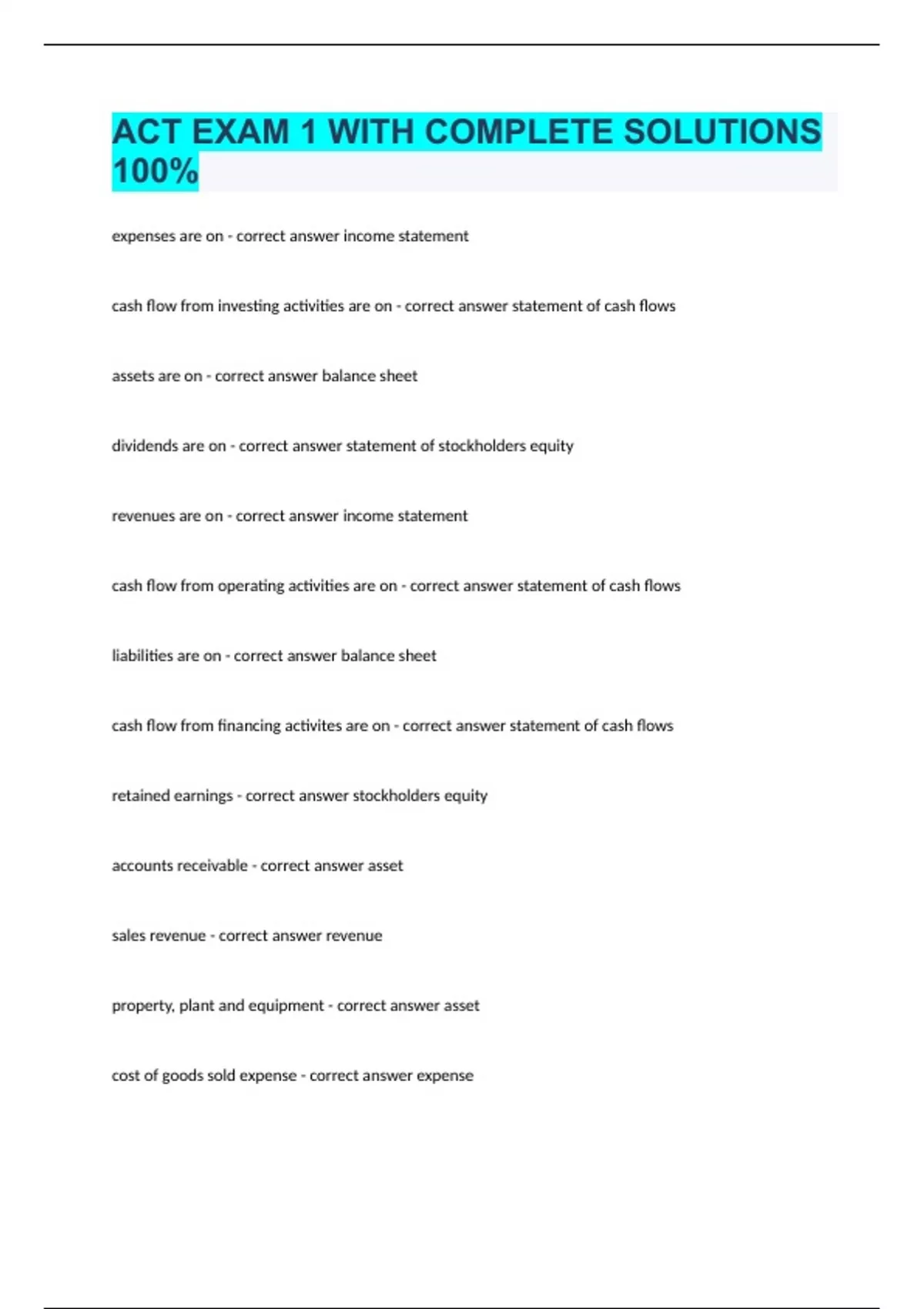 ACT EXAM 1 WITH COMPLETE SOLUTIONS 100%

expenses are on - correct answer income statement

cash flow from investing activities are on - correct answer statement of cash flows

assets are on - correct answer balance sheet

dividends are on - correct answer statement of stockholders equity

revenues are on - correct answer income statement

cash flow from operating activities are on - correct answer statement of cash flows

liabilities are on - correct answer balance sheet

cash flow from financing activites are on - correct answer statement of cash flows

retained earnings - correct answer stockholders equity

accounts receivable - correct answer asset

sales revenue - correct answer revenue

property, plant and equipment - correct answer asset

cost of goods sold expense - correct answer expense